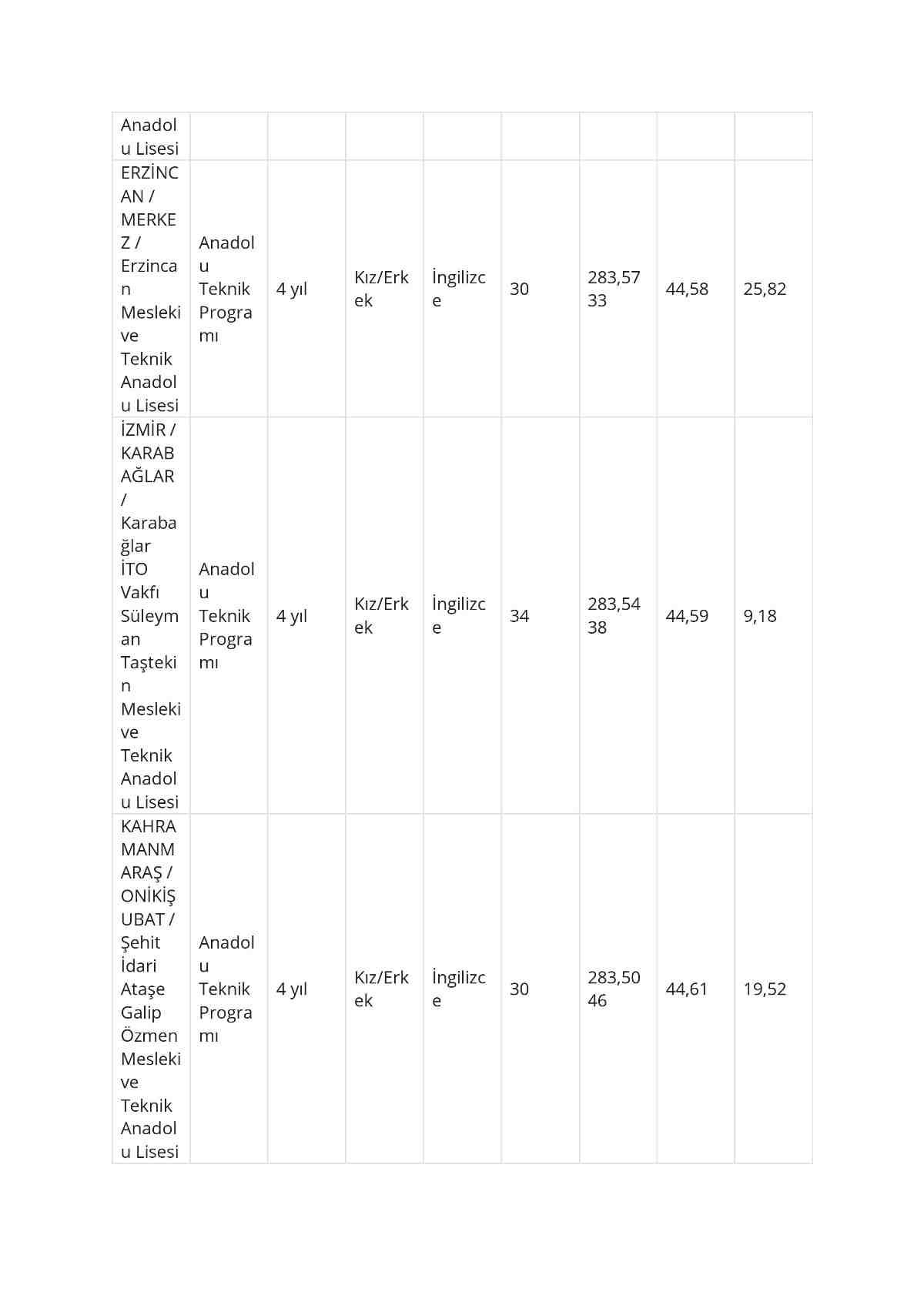 | Anadolu Lisesi | | | | | | | | |
|---|---|---|---|---|---|---|---|---|
| ERZİNCAN / MERKEZ / Erzincan Mesleki ve Teknik Anadolu Lisesi | Anadolu Teknik Programı | 4 yıl | Kız/Erkek | İngilizce | 30 | 283,5733 | 44,58 | 25,82 |
| İZMİR / KARABAĞLAR / Karabağlar İTO Vakfı Süleyman Taştekin Mesleki ve Teknik Anadolu Lisesi | Anadolu Teknik Programı | 4 yıl | Kız/Erkek | İngilizce | 34 | 283,5438 | 44,59 | 9,18 |
| KAHRAMANMARAŞ / ONİKİŞUBAT / Şehit İdari Ataşe Galip Özmen Mesleki ve Teknik Anadolu Lisesi | Anadolu Teknik Programı | 4 yıl | Kız/Erkek | İngilizce | 30 | 283,5046 | 44,61 | 19,52 |